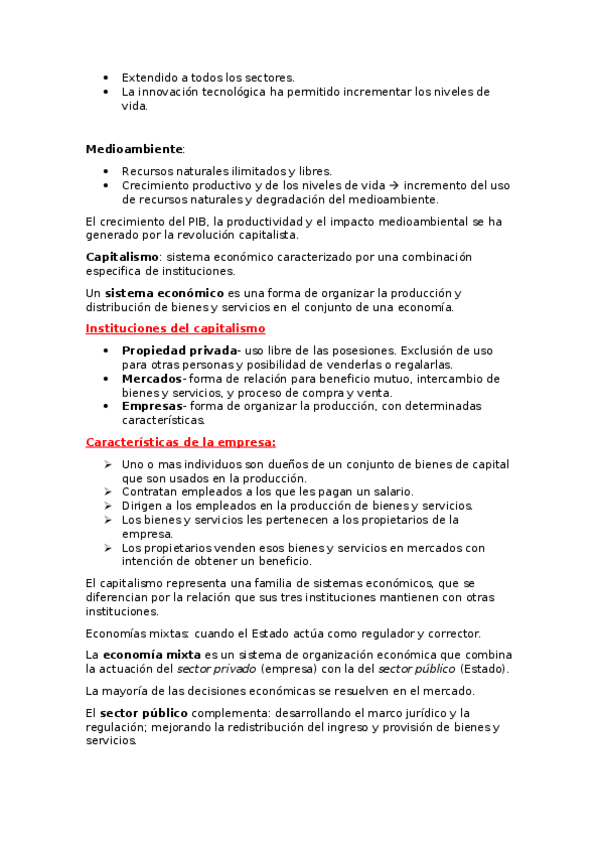 • Extendido a todos los sectores.
• La innovación tecnológica ha permitido incrementar los niveles de vida.

Medioambiente:

• Recursos naturales ilimitados y libres.
• Crecimiento productivo y de los niveles de vida → incremento del uso de recursos naturales y degradación del medioambiente.

El crecimiento del PIB, la productividad y el impacto medioambiental se ha generado por la revolución capitalista.

Capitalismo: sistema económico caracterizado por una combinación especifica de instituciones.

Un sistema económico es una forma de organizar la producción y distribución de bienes y servicios en el conjunto de una economía.

Instituciones del capitalismo

• Propiedad privada- uso libre de las posesiones. Exclusión de uso para otras personas y posibilidad de venderlas o regalarlas.
• Mercados- forma de relación para beneficio mutuo, intercambio de bienes y servicios, y proceso de compra y venta.
• Empresas- forma de organizar la producción, con determinadas características.

Características de la empresa:

➢ Uno o mas individuos son dueños de un conjunto de bienes de capital que son usados en la producción.
➢ Contratan empleados a los que les pagan un salario.
➢ Dirigen a los empleados en la producción de bienes y servicios.
➢ Los bienes y servicios les pertenecen a los propietarios de la empresa.
➢ Los propietarios venden esos bienes y servicios en mercados con intención de obtener un beneficio.

El capitalismo representa una familia de sistemas económicos, que se diferencian por la relación que sus tres instituciones mantienen con otras instituciones.

Economías mixtas: cuando el Estado actúa como regulador y corrector.

La economía mixta es un sistema de organización económica que combina la actuación del sector privado (empresa) con la del sector público (Estado).

La mayoría de las decisiones económicas se resuelven en el mercado.

El sector público complementa: desarrollando el marco jurídico y la regulación; mejorando la redistribución del ingreso y provisión de bienes y servicios.